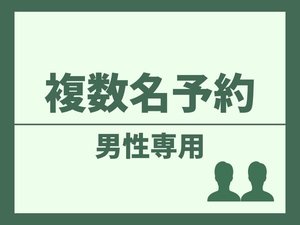 複数名予約

男性専用